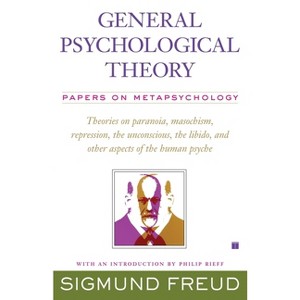 GENERAL PSYCHOLOGICAL THEORY

PAPERS ON METAPSYCHOLOGY

Theories on paranoia, masochism, repression, the unconscious, the libido, and other aspects of the human psyche

WITH AN INTRODUCTION BY PHILIP RIEFF

SIGMUND FREUD